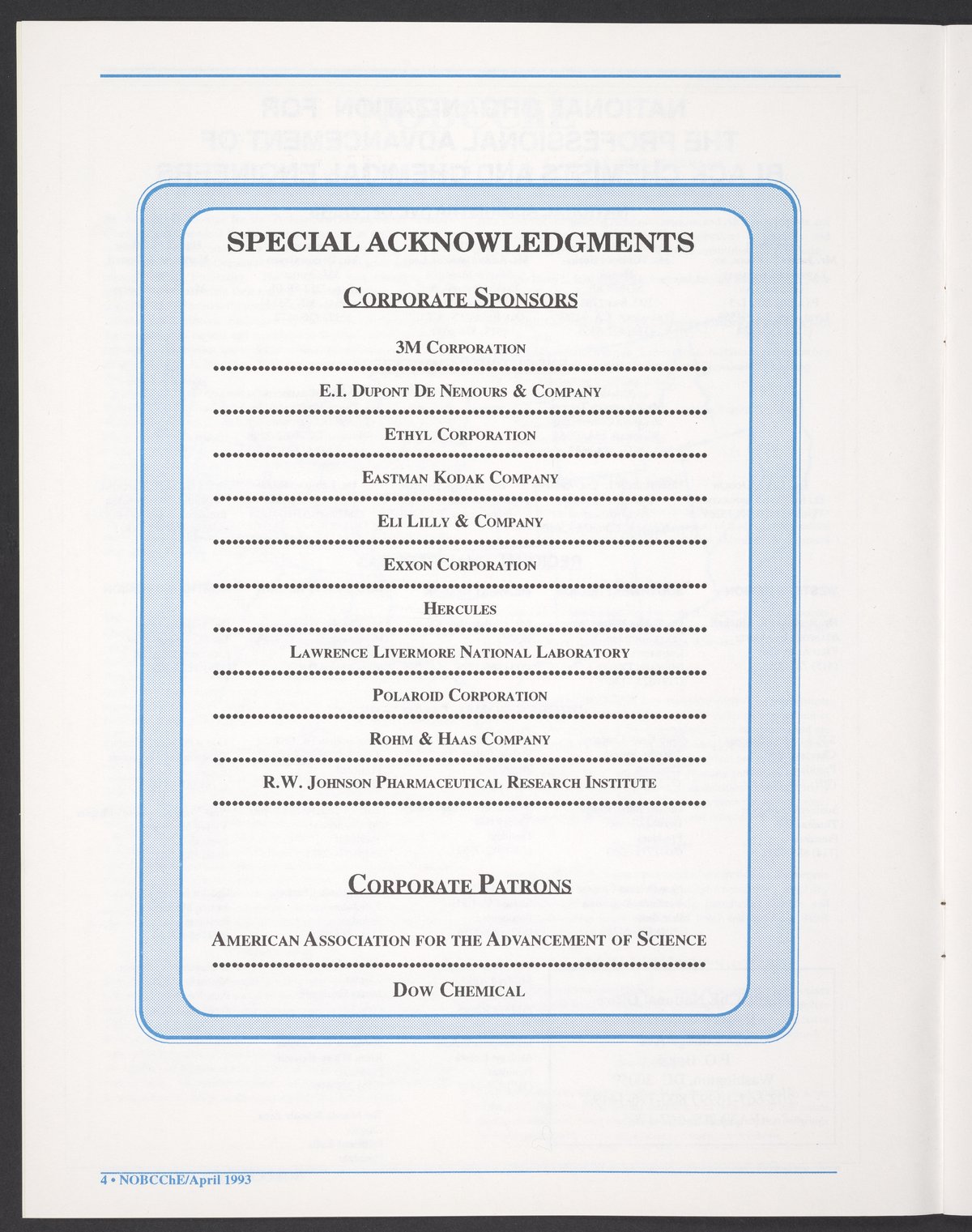 SPECIAL ACKNOWLEDGMENTS

CORPORATE SPONSORS

3M CORPORATION

E.I. DUPONT DE NEMOURS & COMPANY

ETHYL CORPORATION

EASTMAN KODAK COMPANY

ELI LILLY & COMPANY

EXXON CORPORATION

HERCULES

LAWRENCE LIVERMORE NATIONAL LABORATORY

POLAROID CORPORATION

ROHM & HAAS COMPANY

R.W. JOHNSON PHARMACEUTICAL RESEARCH INSTITUTE

CORPORATE PATRONS

AMERICAN ASSOCIATION FOR THE ADVANCEMENT OF SCIENCE

DOW CHEMICAL

4 • NOBCChE/April 1993